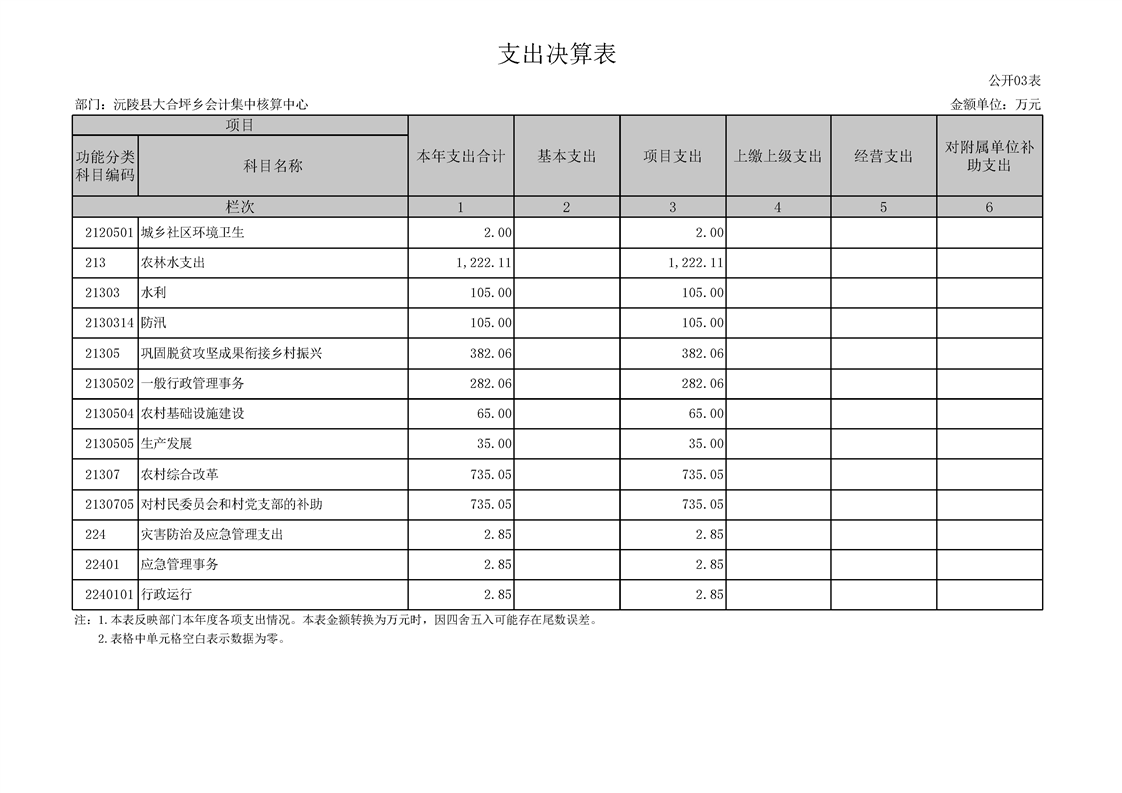 支出决算表

公开03表

部门：沅陵县大合坪乡会计集中核算中心

金额单位：万元

| 项目 | | 本年支出合计 | 基本支出 | 项目支出 | 上缴上级支出 | 经营支出 | 对附属单位补助支出 |
|---|---|---|---|---|---|---|---|
| 功能分类科目编码 | 科目名称 | | | | | | |
| 栏次 | | 1 | 2 | 3 | 4 | 5 | 6 |
| 2120501 | 城乡社区环境卫生 | 2.00 | | 2.00 | | | |
| 213 | 农林水支出 | 1,222.11 | | 1,222.11 | | | |
| 21303 | 水利 | 105.00 | | 105.00 | | | |
| 2130314 | 防汛 | 105.00 | | 105.00 | | | |
| 21305 | 巩固脱贫攻坚成果衔接乡村振兴 | 382.06 | | 382.06 | | | |
| 2130502 | 一般行政管理事务 | 282.06 | | 282.06 | | | |
| 2130504 | 农村基础设施建设 | 65.00 | | 65.00 | | | |
| 2130505 | 生产发展 | 35.00 | | 35.00 | | | |
| 21307 | 农村综合改革 | 735.05 | | 735.05 | | | |
| 2130705 | 对村民委员会和村党支部的补助 | 735.05 | | 735.05 | | | |
| 224 | 灾害防治及应急管理支出 | 2.85 | | 2.85 | | | |
| 22401 | 应急管理事务 | 2.85 | | 2.85 | | | |
| 2240101 | 行政运行 | 2.85 | | 2.85 | | | |

注：1.本表反映部门本年度各项支出情况。本表金额转换为万元时，因四舍五入可能存在尾数误差。
2.表格中单元格空白表示数据为零。